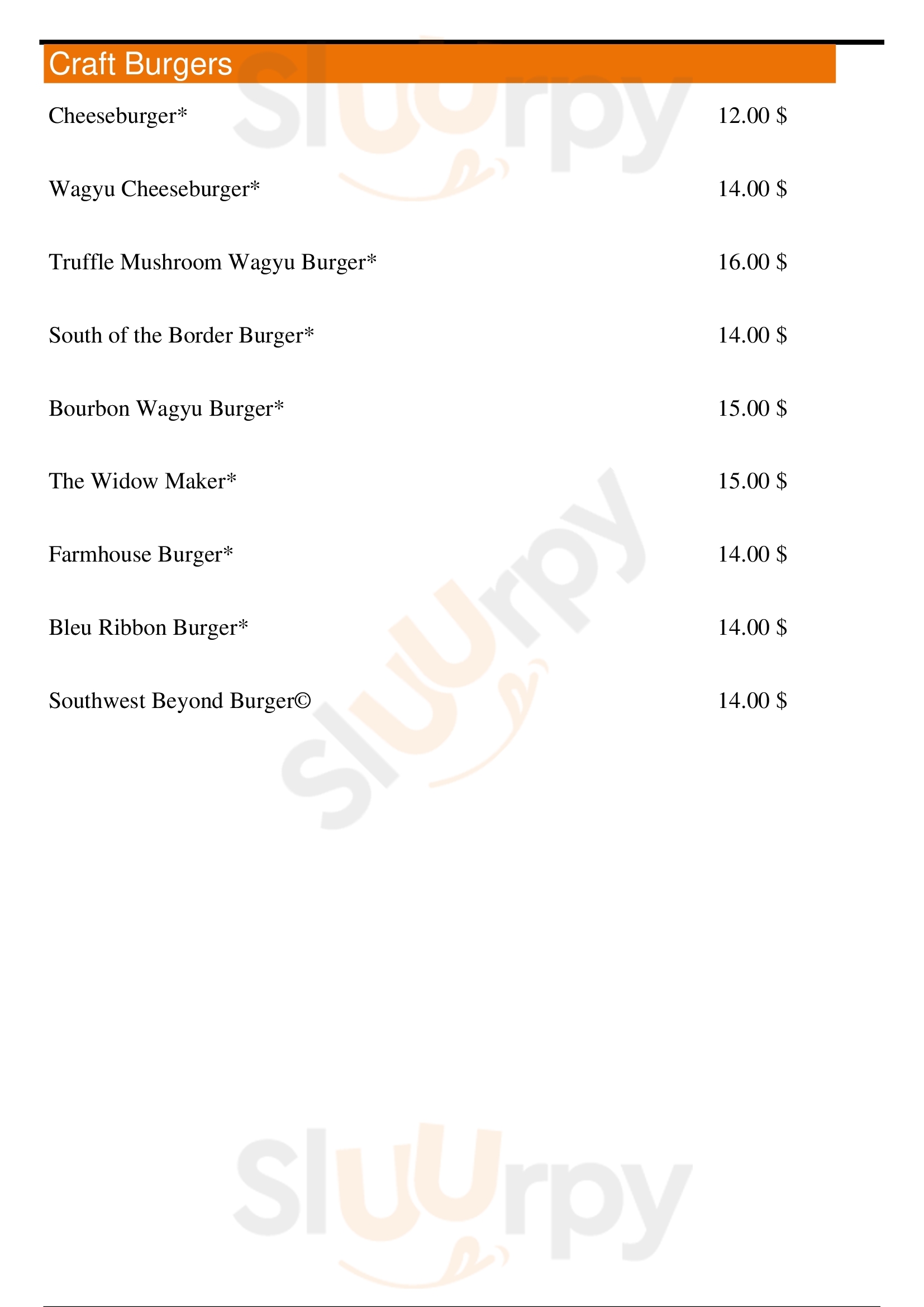 Craft Burgers

Cheeseburger* 12.00 $

Wagyu Cheeseburger* 14.00 $

Truffle Mushroom Wagyu Burger* 16.00 $

South of the Border Burger* 14.00 $

Bourbon Wagyu Burger* 15.00 $

The Widow Maker* 15.00 $

Farmhouse Burger* 14.00 $

Bleu Ribbon Burger* 14.00 $

Southwest Beyond Burger© 14.00 $

Sluurpy